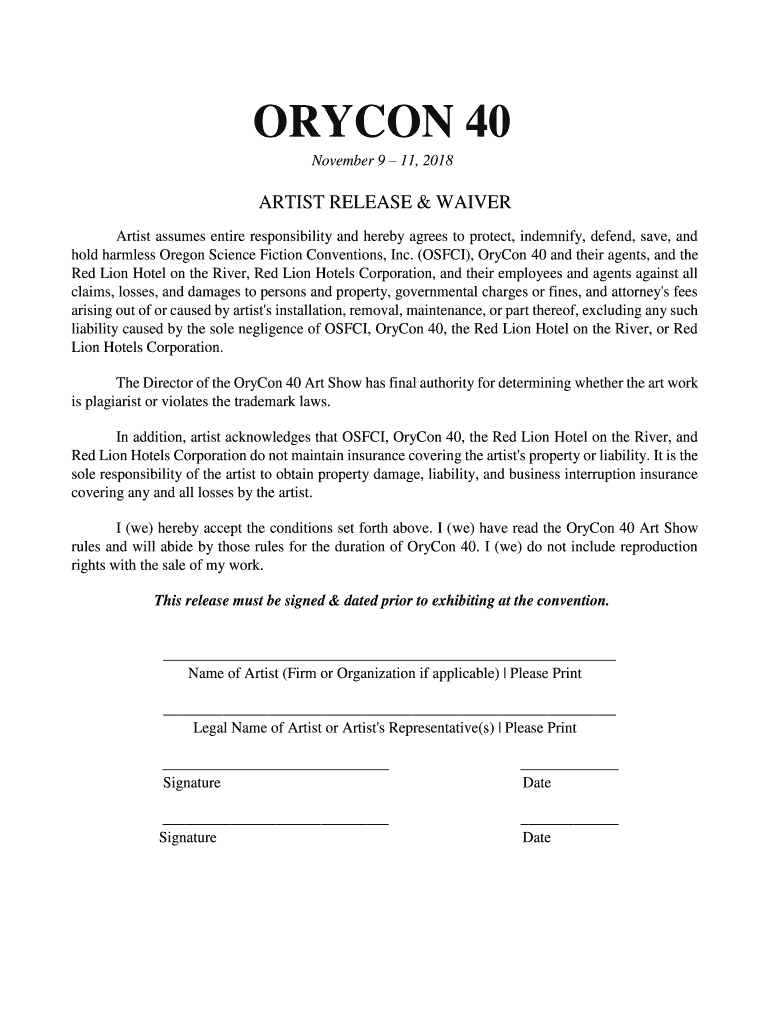 ORYCON 40

November 9 – 11, 2018

ARTIST RELEASE & WAIVER

Artist assumes entire responsibility and hereby agrees to protect, indemnify, defend, save, and hold harmless Oregon Science Fiction Conventions, Inc. (OSFCI), OryCon 40 and their agents, and the Red Lion Hotel on the River, Red Lion Hotels Corporation, and their employees and agents against all claims, losses, and damages to persons and property, governmental charges or fines, and attorney's fees arising out of or caused by artist's installation, removal, maintenance, or part thereof, excluding any such liability caused by the sole negligence of OSFCI, OryCon 40, the Red Lion Hotel on the River, or Red Lion Hotels Corporation.

The Director of the OryCon 40 Art Show has final authority for determining whether the art work is plagiarist or violates the trademark laws.

In addition, artist acknowledges that OSFCI, OryCon 40, the Red Lion Hotel on the River, and Red Lion Hotels Corporation do not maintain insurance covering the artist's property or liability. It is the sole responsibility of the artist to obtain property damage, liability, and business interruption insurance covering any and all losses by the artist.

I (we) hereby accept the conditions set forth above. I (we) have read the OryCon 40 Art Show rules and will abide by those rules for the duration of OryCon 40. I (we) do not include reproduction rights with the sale of my work.

This release must be signed & dated prior to exhibiting at the convention.

Name of Artist (Firm or Organization if applicable) | Please Print

Legal Name of Artist or Artist's Representative(s) | Please Print

Signature

Date

Signature

Date